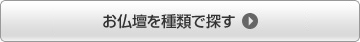 お仏壇を種類で探す